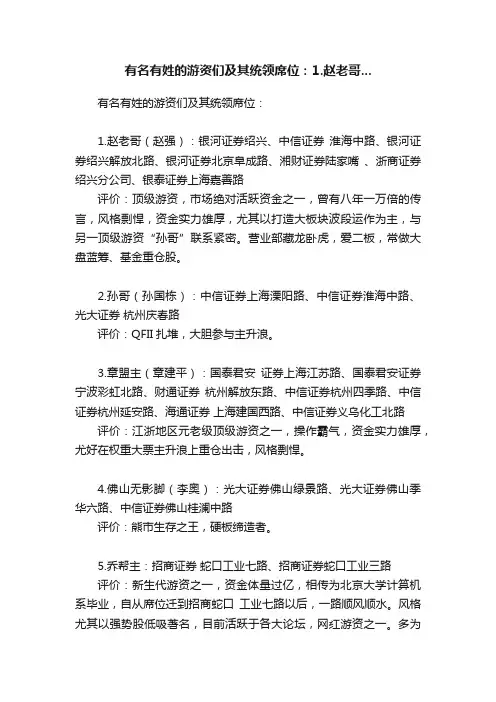 有名有姓的游资们及其统领席位：1.赵老哥...

有名有姓的游资们及其统领席位：

1.赵老哥（赵强）：银河证券绍兴、中信证券 淮海中路、银河证券绍兴解放北路、银河证券北京阜成路、湘财证券陆家嘴 、浙商证券绍兴分公司、银泰证券上海嘉善路

评价：顶级游资，市场绝对活跃资金之一，曾有八年一万倍的传言，风格剽悍，资金实力雄厚，尤其以打造大板块波段运作为主，与另一顶级游资“孙哥”联系紧密。营业部藏龙卧虎，爱二板，常做大盘蓝筹、基金重仓股。

2.孙哥（孙国栋）：中信证券上海溧阳路、中信证券淮海中路、光大证券 杭州庆春路

评价：QFII 扎堆，大胆参与主升浪。

3.章盟主（章建平）：国泰君安 证券上海江苏路、国泰君安证券宁波彩虹北路、财通证券 杭州解放东路、中信证券杭州四季路、中信证券杭州延安路、海通证券 上海建国西路、中信证券义乌化工北路

评价：江浙地区元老级顶级游资之一，操作霸气，资金实力雄厚，尤好在权重大票主升浪上重仓出击，风格剽悍。

4.佛山无影脚（李奥）：光大证券佛山绿景路、光大证券佛山季华六路、中信证券佛山桂澜中路

评价：熊市生存之王，硬板缔造者。

5.乔帮主：招商证券 蛇口工业七路、招商证券蛇口工业三路

评价：新生代游资之一，资金体量过亿，相传为北京大学计算机系毕业，自从席位迁到招商蛇口 工业七路以后，一路顺风顺水。风格尤其以强势股低吸著名，目前活跃于各大论坛，网红游资之一。多为